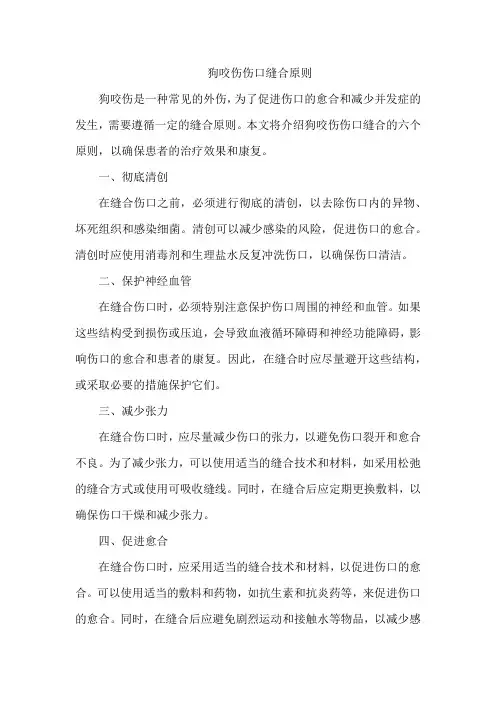 狗咬伤伤口缝合原则

狗咬伤是一种常见的外伤，为了促进伤口的愈合和减少并发症的发生，需要遵循一定的缝合原则。本文将介绍狗咬伤伤口缝合的六个原则，以确保患者的治疗效果和康复。

一、彻底清创

在缝合伤口之前，必须进行彻底的清创，以去除伤口内的异物、坏死组织和感染细菌。清创可以减少感染的风险，促进伤口的愈合。清创时应使用消毒剂和生理盐水反复冲洗伤口，以确保伤口清洁。

二、保护神经血管

在缝合伤口时，必须特别注意保护伤口周围的神经和血管。如果这些结构受到损伤或压迫，会导致血液循环障碍和神经功能障碍，影响伤口的愈合和患者的康复。因此，在缝合时应尽量避开这些结构，或采取必要的措施保护它们。

三、减少张力

在缝合伤口时，应尽量减少伤口的张力，以避免伤口裂开和愈合不良。为了减少张力，可以使用适当的缝合技术和材料，如采用松弛的缝合方式或使用可吸收缝线。同时，在缝合后应定期更换敷料，以确保伤口干燥和减少张力。

四、促进愈合

在缝合伤口时，应采用适当的缝合技术和材料，以促进伤口的愈合。可以使用适当的敷料和药物，如抗生素和抗炎药等，来促进伤口的愈合。同时，在缝合后应避免剧烈运动和接触水等物品，以减少感